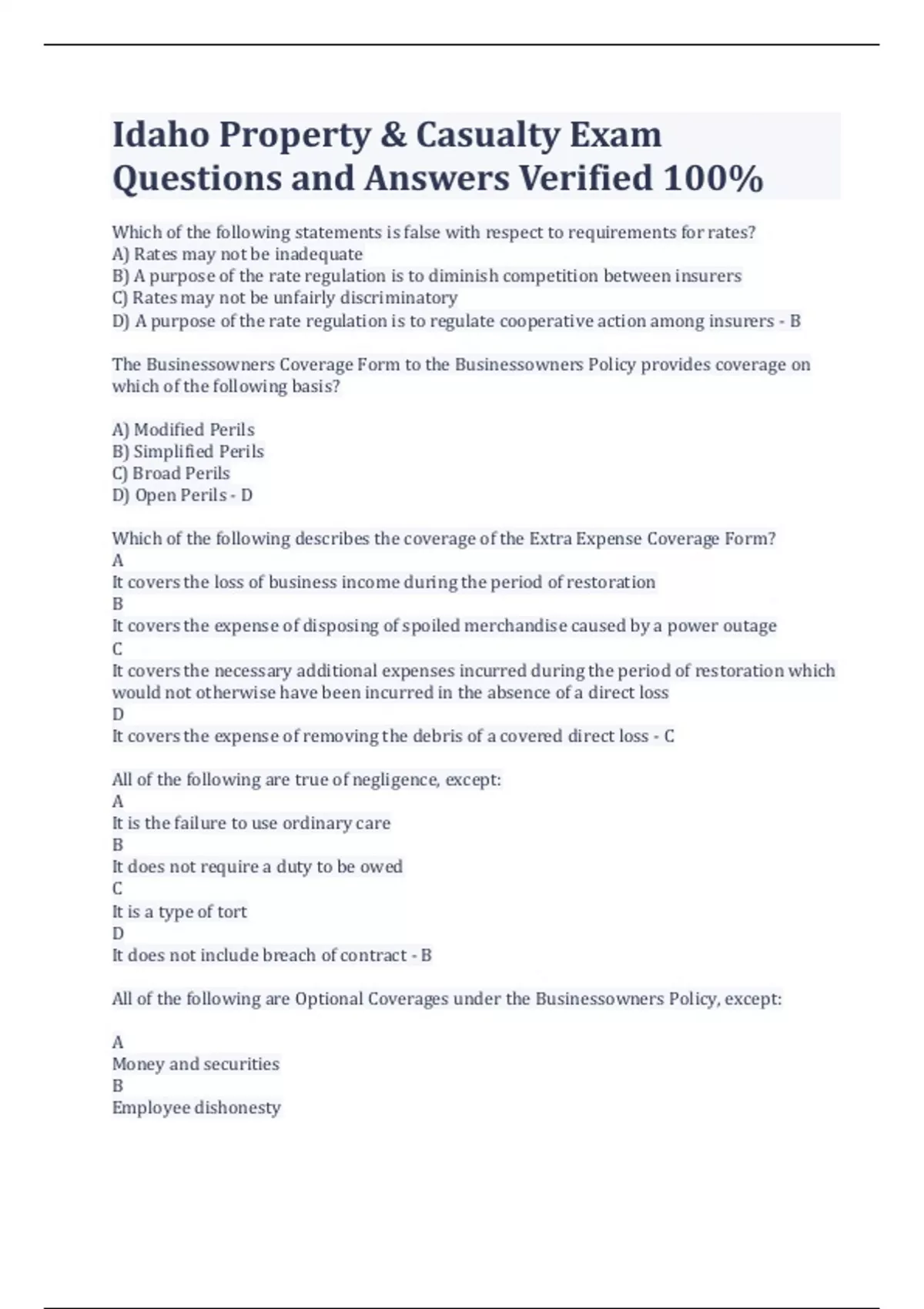 Idaho Property & Casualty Exam Questions and Answers Verified 100%

Which of the following statements is false with respect to requirements for rates?
A) Rates may not be inadequate
B) A purpose of the rate regulation is to diminish competition between insurers
C) Rates may not be unfairly discriminatory
D) A purpose of the rate regulation is to regulate cooperative action among insurers - B

The Businessowners Coverage Form to the Businessowners Policy provides coverage on which of the following basis?

A) Modified Perils
B) Simplified Perils
C) Broad Perils
D) Open Perils - D

Which of the following describes the coverage of the Extra Expense Coverage Form?
A
It covers the loss of business income during the period of restoration
B
It covers the expense of disposing of spoiled merchandise caused by a power outage
C
It covers the necessary additional expenses incurred during the period of restoration which would not otherwise have been incurred in the absence of a direct loss
D
It covers the expense of removing the debris of a covered direct loss - C

All of the following are true of negligence, except:
A
It is the failure to use ordinary care
B
It does not require a duty to be owed
C
It is a type of tort
D
It does not include breach of contract - B

All of the following are Optional Coverages under the Businessowners Policy, except:

A
Money and securities
B
Employee dishonesty